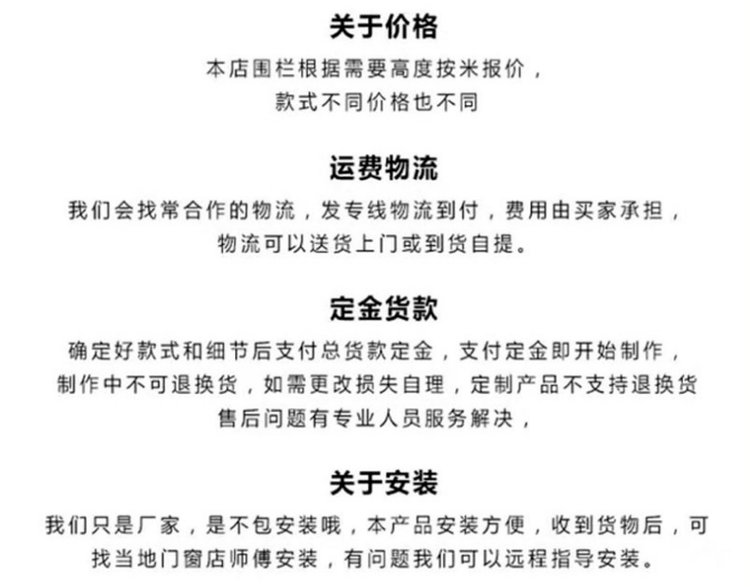 关于价格

本店围栏根据需要高度按米报价，款式不同价格也不同

运费物流

我们会找常合作的物流，发专线物流到付，费用由买家承担，物流可以送货上门或到货自提。

定金货款

确定好款式和细节后支付总货款定金，支付定金即开始制作，制作中不可退换货，如需更改损失自理，定制产品不支持退换货售后问题有专业人员服务解决，

关于安装

我们只是厂家，是不包安装哦，本产品安装方便，收到货物后，可找当地门窗店师傅安装，有问题我们可以远程指导安装。